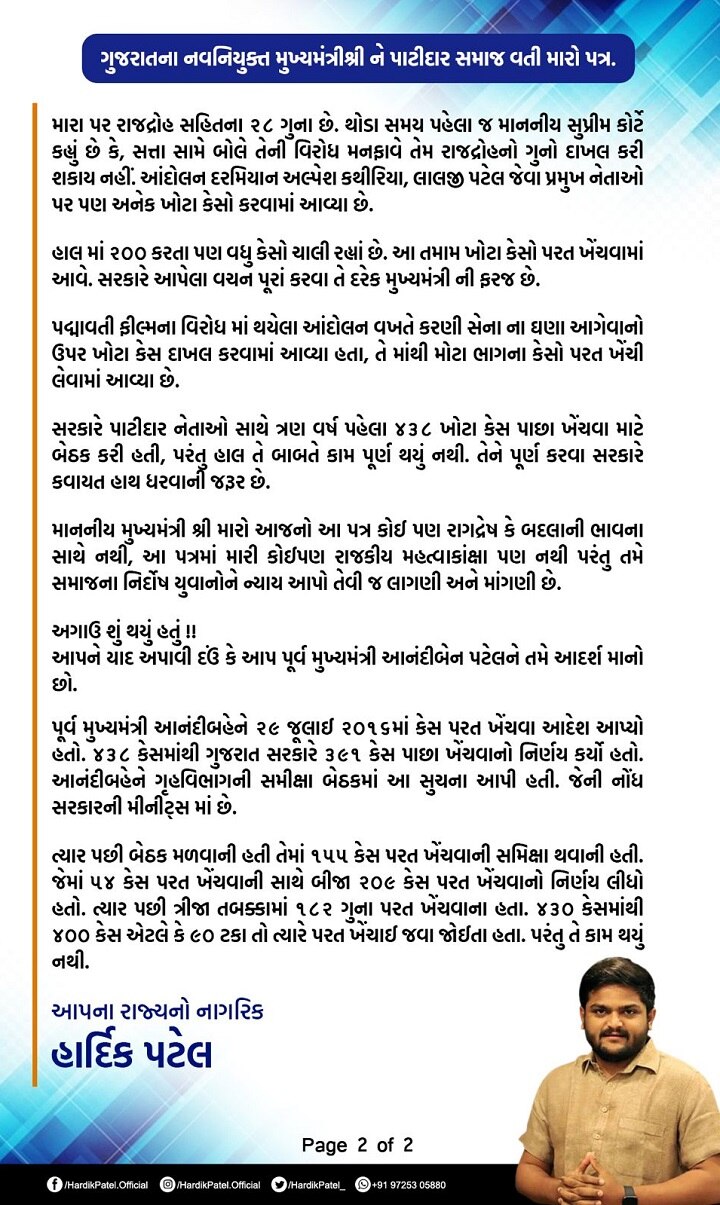 ગુજરાતના નવનિયુક્ત મુખ્યમંત્રીશ્રી ને પાટીદાર સમાજ વતી મારો પત્ર.

મારા પર રાજદ્રોહ સહિતના ૨૮ ગુના છે. થોડા સમય પહેલા જ માનનીય સુપ્રીમ કોર્ટે કહ્યું છે કે, સત્તા સામે બોલે તેની વિરોધ મનફાવે તેમ રાજદ્રોહનો ગુનો દાખલ કરી શકાય નહીં. આંદોલન દરમિયાન અલ્પેશ કથીરિયા, લાલજી પટેલ જેવા પ્રમુખ નેતાઓ પર પણ અનેક ખોટા કેસો કરવામાં આવ્યા છે.

હાલ માં ૨૦૦ કરતા પણ વધુ કેસો ચાલી રહ્યાં છે. આ તમામ ખોટા કેસો પરત ખેંચવામાં આવે. સરકારે આપેલા વચન પૂરાં કરવા તે દરેક મુખ્યમંત્રી ની ફરજ છે.

પદ્માવતી ફીલ્મના વિરોધ માં થયેલા આંદોલન વખતે કરણી સેના ના ઘણા આગેવાનો ઉપર ખોટા કેસ દાખલ કરવામાં આવ્યા હતા, તે માંથી મોટા ભાગના કેસો પરત ખેંચી લેવામાં આવ્યા છે.

સરકારે પાટીદાર નેતાઓ સાથે ત્રણ વર્ષ પહેલા ૪૩૮ ખોટા કેસ પાછા ખેંચવા માટે બેઠક કરી હતી, પરંતુ હાલ તે બાબતે કામ પૂર્ણ થયું નથી. તેને પૂર્ણ કરવા સરકારે કવાયત હાથ ધરવાની જરૂર છે.

માનનીય મુખ્યમંત્રી શ્રી મારો આજનો આ પત્ર કોઈ પણ રાગદ્રેષ કે બદલાની ભાવના સાથે નથી, આ પત્રમાં મારી કોઈપણ રાજકીય મહત્વાકાંક્ષા પણ નથી પરંતુ તમે સમાજના નિર્દોષ યુવાનોને ન્યાય આપો તેવી જ લાગણી અને માંગણી છે.

અગાઉ શું થયું હતું !!
આપને યાદ અપાવી દઉં કે આપ પૂર્વ મુખ્યમંત્રી આનંદીબેન પટેલને તમે આદર્શ માનો છો.

પૂર્વ મુખ્યમંત્રી આનંદીબહેને ૨૯ જૂલાઈ ૨૦૧૬માં કેસ પરત ખેંચવા આદેશ આપ્યો હતો. ૪૩૮ કેસમાંથી ગુજરાત સરકારે ૩૯૧ કેસ પાછા ખેંચવાનો નિર્ણય કર્યો હતો. આનંદીબહેને ગૃહવિભાગની સમીક્ષા બેઠકમાં આ સુચના આપી હતી. જેની નોંધ સરકારની મીનીટ્સ માં છે.

ત્યાર પછી બેઠક મળવાની હતી તેમાં ૧૫૫ કેસ પરત ખેંચવાની સમિક્ષા થવાની હતી. જેમાં ૫૪ કેસ પરત ખેંચવાની સાથે બીજા ૨૦૯ કેસ પરત ખેંચવાનો નિર્ણય લીધો હતો. ત્યાર પછી ત્રીજા તબક્કામાં ૧૮૨ ગુના પરત ખેંચવાના હતા. ૪૩૦ કેસમાંથી ૪૦૦ કેસ એટલે કે ૯૦ ટકા તો ત્યારે પરત ખેંચાઈ જવા જોઈતા હતા. પરંતુ તે કામ થયું નથી.

આપના રાજ્યનો નાગરિક
હાર્દિક પટેલ

Page 2 of 2

/HardikPatel.Official /HardikPatel.Official /HardikPatel_ +91 97253 05880